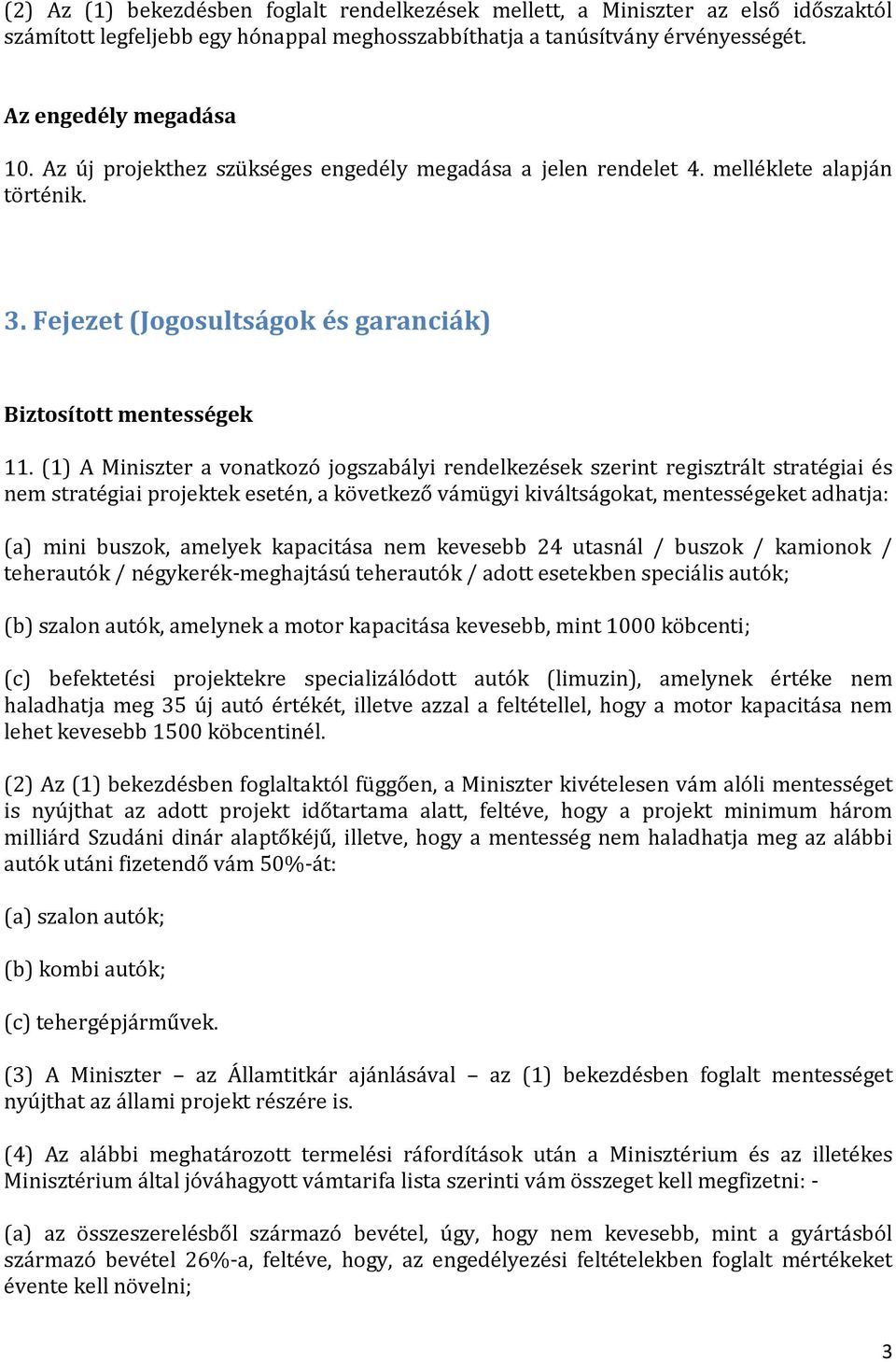 (2) Az (1) bekezdésben foglalt rendelkezések mellett, a Miniszter az első időszaktól számított legfeljebb egy hónappal meghosszabbíthatja a tanúsítvány érvényességét.

Az engedély megadása

10. Az új projekthez szükséges engedély megadása a jelen rendelet 4. melléklete alapján történik.

3. Fejezet (Jogosultságok és garanciák)

Biztosított mentességek

11. (1) A Miniszter a vonatkozó jogszabályi rendelkezések szerint regisztrált stratégiai és nem stratégiai projektek esetén, a következő vámügyi kiváltságokat, mentességeket adhatja:

(a) mini buszok, amelyek kapacitása nem kevesebb 24 utasnál / buszok / kamionok / teherautók / négykerék-meghajtású teherautók / adott esetekben speciális autók;

(b) szalon autók, amelynek a motor kapacitása kevesebb, mint 1000 köbcenti;

(c) befektetési projektekre specializálódott autók (limuzin), amelynek értéke nem haladhatja meg 35 új autó értékét, illetve azzal a feltétellel, hogy a motor kapacitása nem lehet kevesebb 1500 köbcentinél.

(2) Az (1) bekezdésben foglaltaktól függően, a Miniszter kivételesen vám alóli mentességet is nyújthat az adott projekt időtartama alatt, feltéve, hogy a projekt minimum három milliárd Szudáni dinár alaptőkéjű, illetve, hogy a mentesség nem haladhatja meg az alábbi autók utáni fizetendő vám 50%-át:

(a) szalon autók;

(b) kombi autók;

(c) tehergépjárművek.

(3) A Miniszter – az Államtitkár ajánlásával – az (1) bekezdésben foglalt mentességet nyújthat az állami projekt részére is.

(4) Az alábbi meghatározott termelési ráfordítások után a Minisztérium és az illetékes Minisztérium által jóváhagyott vámtarifa lista szerinti vám összeget kell megfizetni: -

(a) az összeszerelésből származó bevétel, úgy, hogy nem kevesebb, mint a gyártásból származó bevétel 26%-a, feltéve, hogy, az engedélyezési feltételekben foglalt mértékeket évente kell növelni;

3